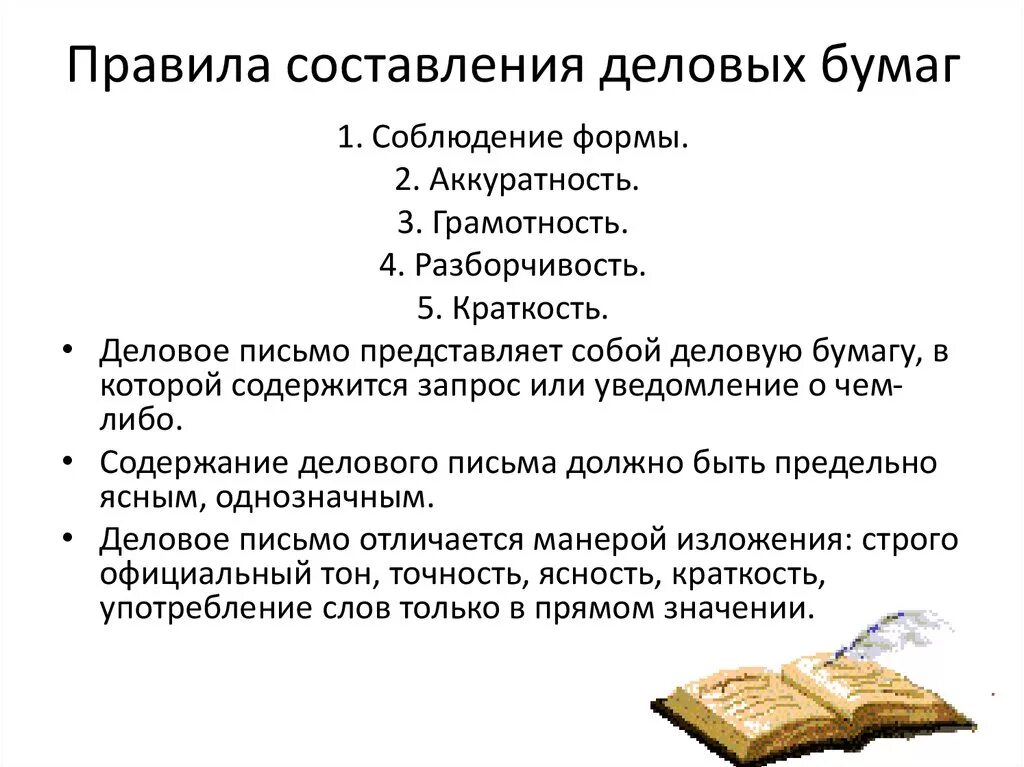 Правила составления деловых бумаг

1. Соблюдение формы.
2. Аккуратность.
3. Грамотность.
4. Разборчивость.
5. Краткость.

• Деловое письмо представляет собой деловую бумагу, в которой содержится запрос или уведомление о чем-либо.
• Содержание делового письма должно быть предельно ясным, однозначным.
• Деловое письмо отличается манерой изложения: строго официальный тон, точность, ясность, краткость, употребление слов только в прямом значении.